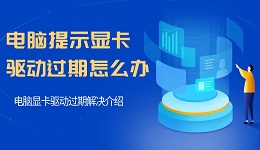 电脑提示显卡
驱动过期怎么办

电脑显卡驱动过期解决介绍